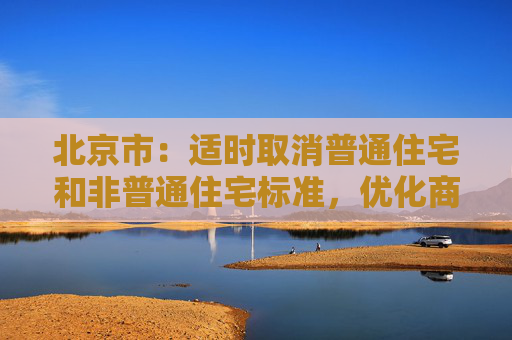 北京市：适时取消普通住宅和非普通住宅标准，优化商